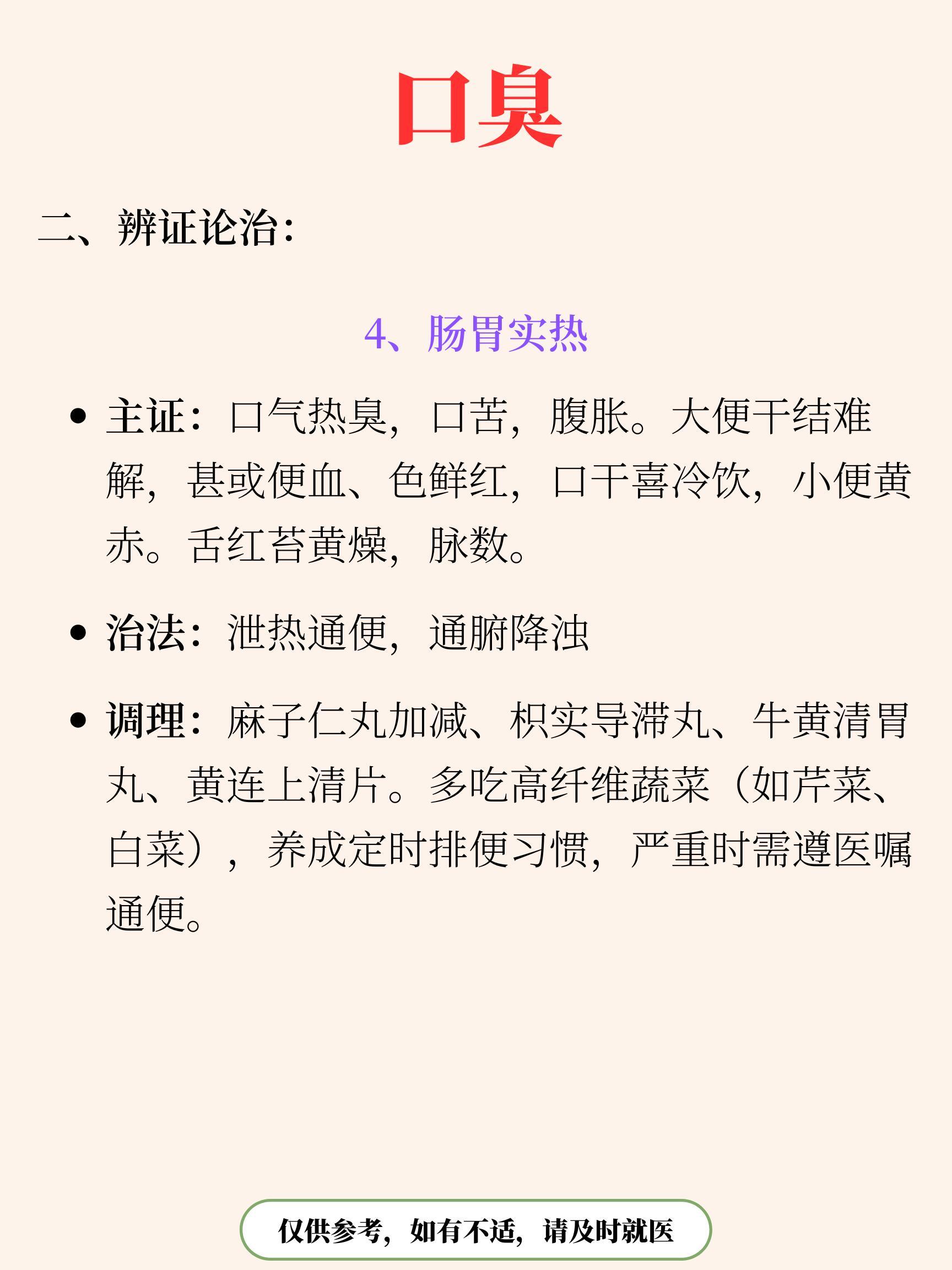 口臭

二、辨证论治:

4、肠胃实热

• 主证:口气热臭,口苦,腹胀。大便干结难解,甚或便血、色鲜红,口干喜冷饮,小便黄赤。舌红苔黄燥,脉数。

• 治法:泄热通便,通腑降浊

• 调理:麻子仁丸加减、枳实导滞丸、牛黄清胃丸、黄连上清片。多吃高纤维蔬菜(如芹菜、白菜),养成定时排便习惯,严重时需遵医嘱通便。

仅供参考,如有不适,请及时就医